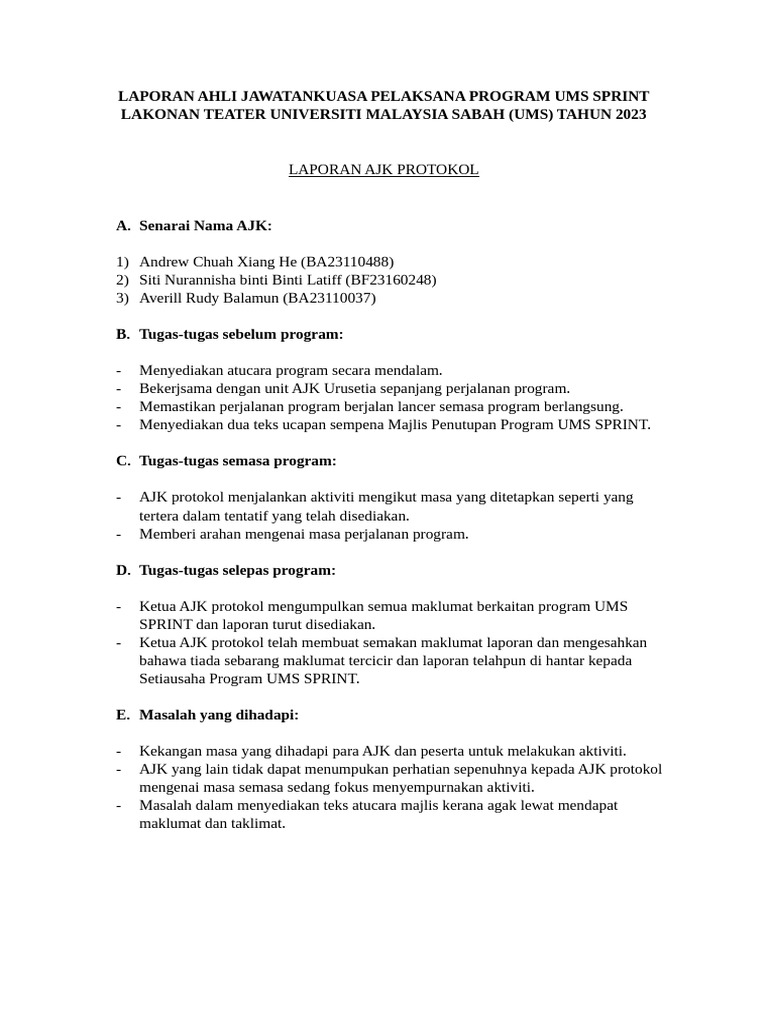 LAPORAN AHLI JAWATANKUASA PELAKSANA PROGRAM UMS SPRINT LAKONAN TEATER UNIVERSITI MALAYSIA SABAH (UMS) TAHUN 2023

LAPORAN AJK PROTOKOL

A. Senarai Nama AJK:

1) Andrew Chuah Xiang He (BA23110488)
2) Siti Nurannisha binti Binti Latiff (BF23160248)
3) Averill Rudy Balamun (BA23110037)

B. Tugas-tugas sebelum program:

- Menyediakan atucara program secara mendalam.
- Bekerjsama dengan unit AJK Urusetia sepanjang perjalanan program.
- Memastikan perjalanan program berjalan lancer semasa program berlangsung.
- Menyediakan dua teks ucapan sempena Majlis Penutupan Program UMS SPRINT.

C. Tugas-tugas semasa program:

- AJK protokol menjalankan aktiviti mengikut masa yang ditetapkan seperti yang tertera dalam tentatif yang telah disediakan.
- Memberi arahan mengenai masa perjalanan program.

D. Tugas-tugas selepas program:

- Ketua AJK protokol mengumpulkan semua maklumat berkaitan program UMS SPRINT dan laporan turut disediakan.
- Ketua AJK protokol telah membuat semakan maklumat laporan dan mengesahkan bahawa tiada sebarang maklumat tercicir dan laporan telahpun di hantar kepada Setiausaha Program UMS SPRINT.

E. Masalah yang dihadapi:

- Kekangan masa yang dihadapi para AJK dan peserta untuk melakukan aktiviti.
- AJK yang lain tidak dapat menumpukan perhatian sepenuhnya kepada AJK protokol mengenai masa semasa sedang fokus menyempurnakan aktiviti.
- Masalah dalam menyediakan teks atucara majlis kerana agak lewat mendapat maklumat dan taklimat.